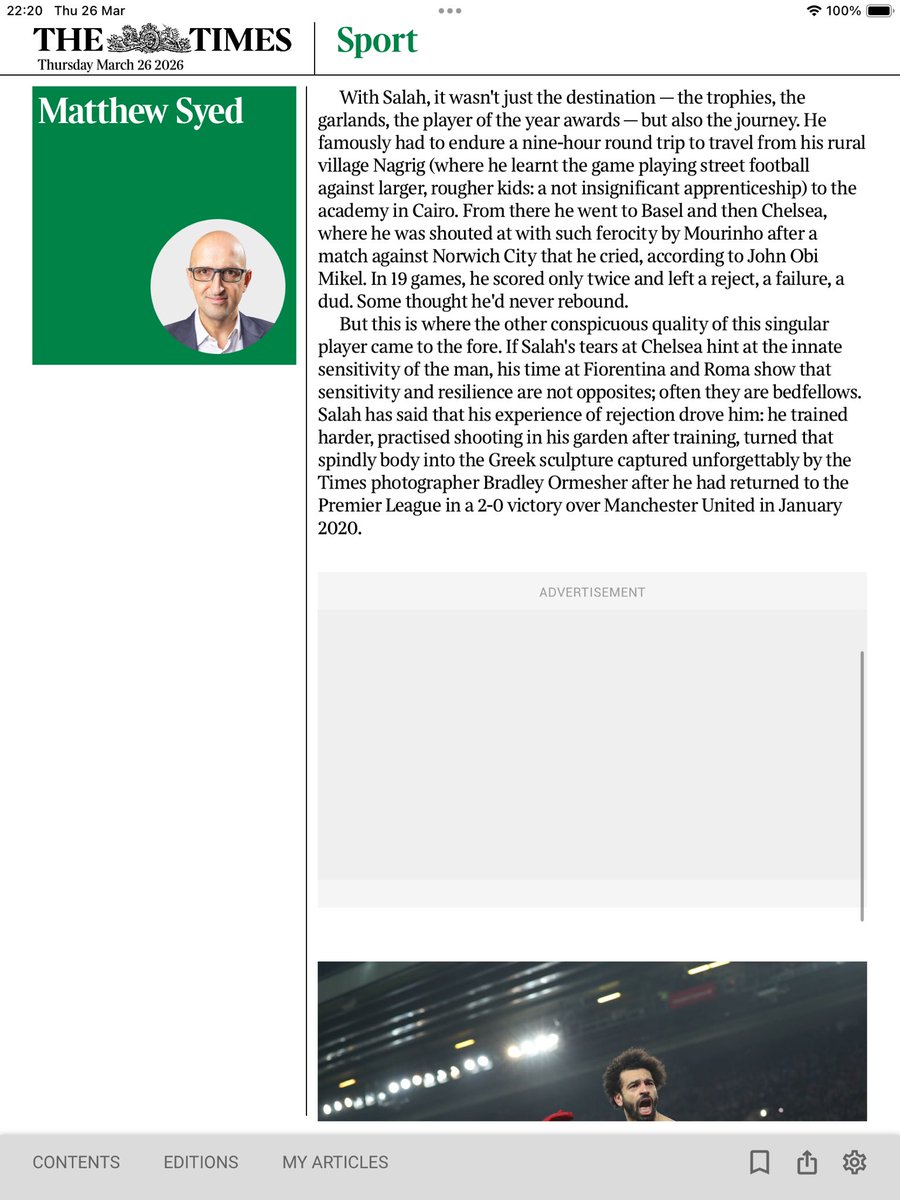 22:20 Thu 26 Mar

100%

THE TIMES
Thursday March 26 2026

Sport

Matthew Syed

With Salah, it wasn't just the destination — the trophies, the garlands, the player of the year awards — but also the journey. He famously had to endure a nine-hour round trip to travel from his rural village Nagrig (where he learnt the game playing street football against larger, rougher kids: a not insignificant apprenticeship) to the academy in Cairo. From there he went to Basel and then Chelsea, where he was shouted at with such ferocity by Mourinho after a match against Norwich City that he cried, according to John Obi Mikel. In 19 games, he scored only twice and left a reject, a failure, a dud. Some thought he'd never rebound.

But this is where the other conspicuous quality of this singular player came to the fore. If Salah's tears at Chelsea hint at the innate sensitivity of the man, his time at Fiorentina and Roma show that sensitivity and resilience are not opposites; often they are bedfellows. Salah has said that his experience of rejection drove him: he trained harder, practised shooting in his garden after training, turned that spindly body into the Greek sculpture captured unforgettably by the Times photographer Bradley Ormesher after he had returned to the Premier League in a 2-0 victory over Manchester United in January 2020.

ADVERTISEMENT

CONTENTS
EDITIONS
MY ARTICLES